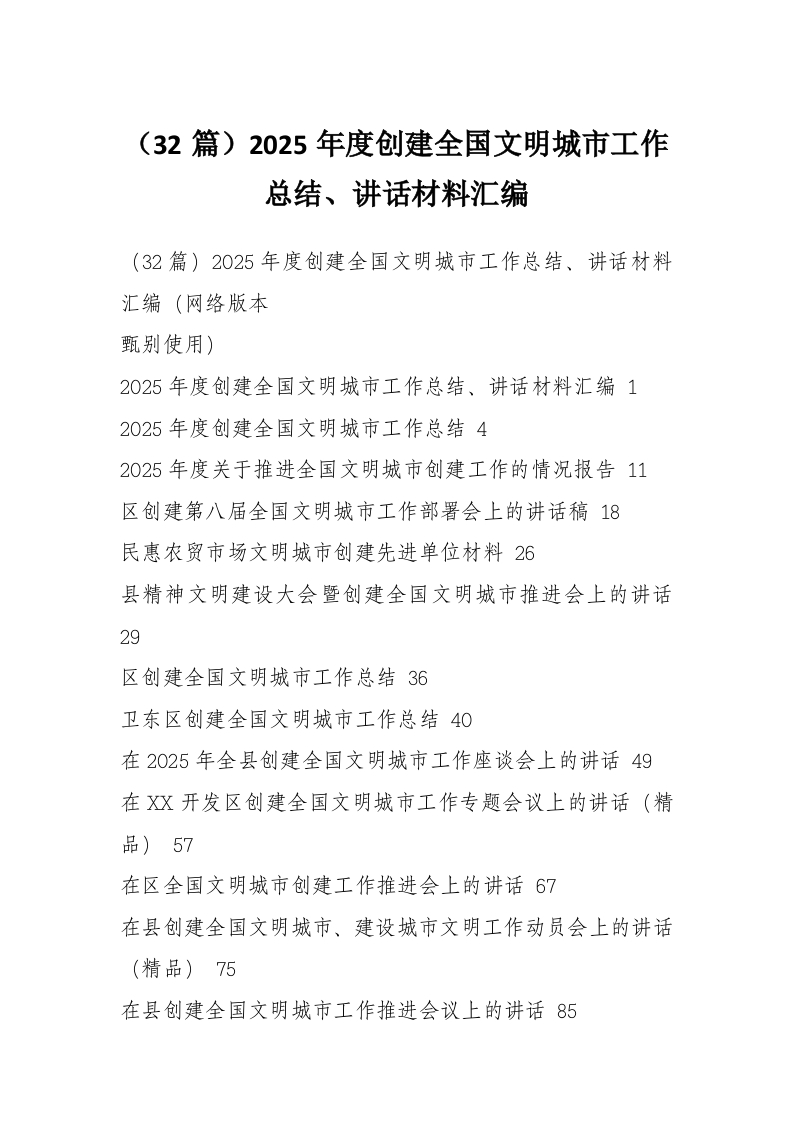 （32 篇）2025 年度创建全国文明城市工作总结、讲话材料汇编

（32 篇）2025 年度创建全国文明城市工作总结、讲话材料汇编（网络版本
甄别使用）

2025 年度创建全国文明城市工作总结、讲话材料汇编 1

2025 年度创建全国文明城市工作总结 4

2025 年度关于推进全国文明城市创建工作的情况报告 11

区创建第八届全国文明城市工作部署会上的讲话稿 18

民惠农贸市场文明城市创建先进单位材料 26

县精神文明建设大会暨创建全国文明城市推进会上的讲话 29

区创建全国文明城市工作总结 36

卫东区创建全国文明城市工作总结 40

在 2025 年全县创建全国文明城市工作座谈会上的讲话 49

在 XX 开发区创建全国文明城市工作专题会议上的讲话（精品） 57

在区全国文明城市创建工作推进会上的讲话 67

在县创建全国文明城市、建设城市文明工作动员会上的讲话（精品） 75

在县创建全国文明城市工作推进会议上的讲话 85